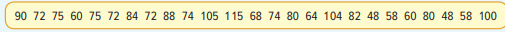 90 72 75 60 75 72 84 72 88 74 105 115 68 74 80 64 104 82 48 58 60 80 48 58 100